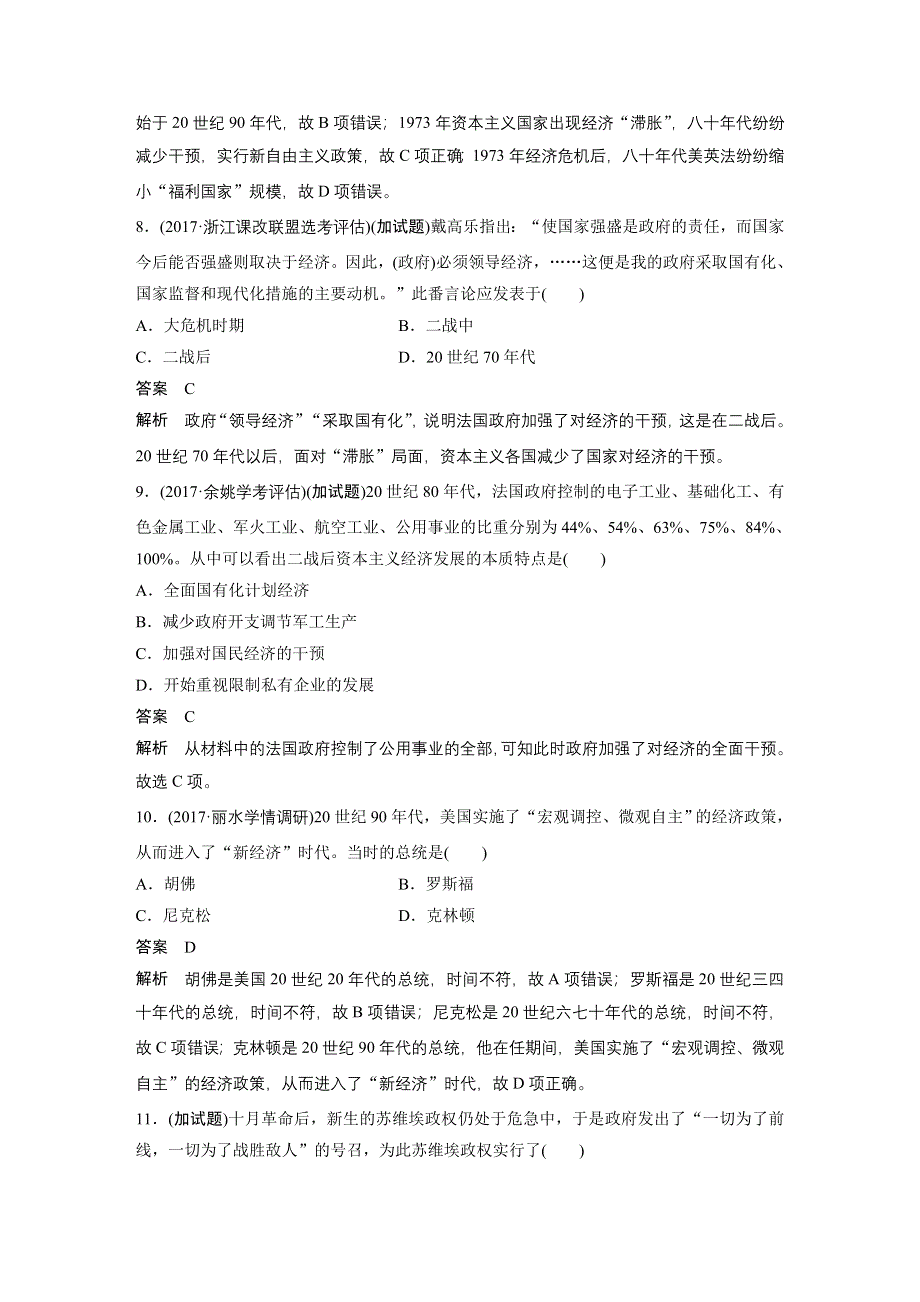 始于 20 世纪 90 年代，故 B 项错误；1973 年资本主义国家出现经济“滞胀”，八十年代纷纷减少干预，实行新自由主义政策，故 C 项正确 1973 年经济危机后，八十年代美英法纷纷缩小“福利国家”规模，故 D 项错误。

8．(2017·浙江课改联盟选考评估)(加试题)戴高乐指出：“使国家强盛是政府的责任，而国家今后能否强盛则取决于经济。因此，(政府)必须领导经济，……这便是我的政府采取国有化、国家监督和现代化措施的主要动机。”此番言论应发表于(　　)

A．大危机时期　　B．二战中

C．二战后　　D．20 世纪 70 年代

答案　C

解析　政府“领导经济”“采取国有化”，说明法国政府加强了对经济的干预，这是在二战后。20 世纪 70 年代以后，面对“滞胀”局面，资本主义各国减少了国家对经济的干预。

9．(2017·余姚学考评估)(加试题)20 世纪 80 年代，法国政府控制的电子工业、基础化工、有色金属工业、军火工业、航空工业、公用事业的比重分别为 44%、54%、63%、75%、84%、100%。从中可以看出二战后资本主义经济发展的本质特点是(　　)

A．全面国有化计划经济

B．减少政府开支调节军工生产

C．加强对国民经济的干预

D．开始重视限制私有企业的发展

答案　C

解析　从材料中的法国政府控制了公用事业的全部，可知此时政府加强了对经济的全面干预。故选 C 项。

10．(2017·丽水学情调研)20 世纪 90 年代，美国实施了“宏观调控、微观自主”的经济政策，从而进入了“新经济”时代。当时的总统是(　　)

A．胡佛　　B．罗斯福

C．尼克松　　D．克林顿

答案　D

解析　胡佛是美国 20 世纪 20 年代的总统，时间不符，故 A 项错误；罗斯福是 20 世纪三四十年代的总统，时间不符，故 B 项错误；尼克松是 20 世纪六七十年代的总统，时间不符，故 C 项错误；克林顿是 20 世纪 90 年代的总统，他在任期间，美国实施了“宏观调控、微观自主”的经济政策，从而进入了“新经济”时代，故 D 项正确。

11．(加试题)十月革命后，新生的苏维埃政权仍处于危急中，于是政府发出了“一切为了前线，一切为了战胜敌人”的号召，为此苏维埃政权实行了(　　)